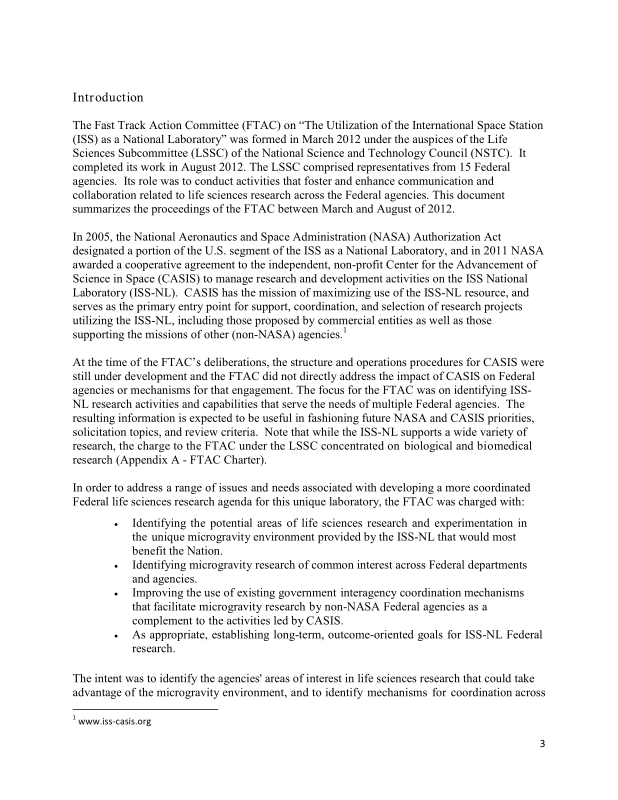 Introduction

The Fast Track Action Committee (FTAC) on "The Utilization of the International Space Station (ISS) as a National Laboratory" was formed in March 2012 under the auspices of the Life Sciences Subcommittee (LSSC) of the National Science and Technology Council (NSTC). It completed its work in August 2012. The LSSC comprised representatives from 15 Federal agencies. Its role was to conduct activities that foster and enhance communication and collaboration related to life sciences research across the Federal agencies. This document summarizes the proceedings of the FTAC between March and August of 2012.

In 2005, the National Aeronautics and Space Administration (NASA) Authorization Act designated a portion of the U.S. segment of the ISS as a National Laboratory, and in 2011 NASA awarded a cooperative agreement to the independent, non-profit Center for the Advancement of Science in Space (CASIS) to manage research and development activities on the ISS National Laboratory (ISS-NL). CASIS has the mission of maximizing use of the ISS-NL resource, and serves as the primary entry point for support, coordination, and selection of research projects utilizing the ISS-NL, including those proposed by commercial entities as well as those supporting the missions of other (non-NASA) agencies.$^1$

At the time of the FTAC's deliberations, the structure and operations procedures for CASIS were still under development and the FTAC did not directly address the impact of CASIS on Federal agencies or mechanisms for that engagement. The focus for the FTAC was on identifying ISS-NL research activities and capabilities that serve the needs of multiple Federal agencies. The resulting information is expected to be useful in fashioning future NASA and CASIS priorities, solicitation topics, and review criteria. Note that while the ISS-NL supports a wide variety of research, the charge to the FTAC under the LSSC concentrated on biological and biomedical research (Appendix A - FTAC Charter).

In order to address a range of issues and needs associated with developing a more coordinated Federal life sciences research agenda for this unique laboratory, the FTAC was charged with:

• Identifying the potential areas of life sciences research and experimentation in the unique microgravity environment provided by the ISS-NL that would most benefit the Nation.
• Identifying microgravity research of common interest across Federal departments and agencies.
• Improving the use of existing government interagency coordination mechanisms that facilitate microgravity research by non-NASA Federal agencies as a complement to the activities led by CASIS.
• As appropriate, establishing long-term, outcome-oriented goals for ISS-NL Federal research.

The intent was to identify the agencies' areas of interest in life sciences research that could take advantage of the microgravity environment, and to identify mechanisms for coordination across

$^1$ www.iss-casis.org

3